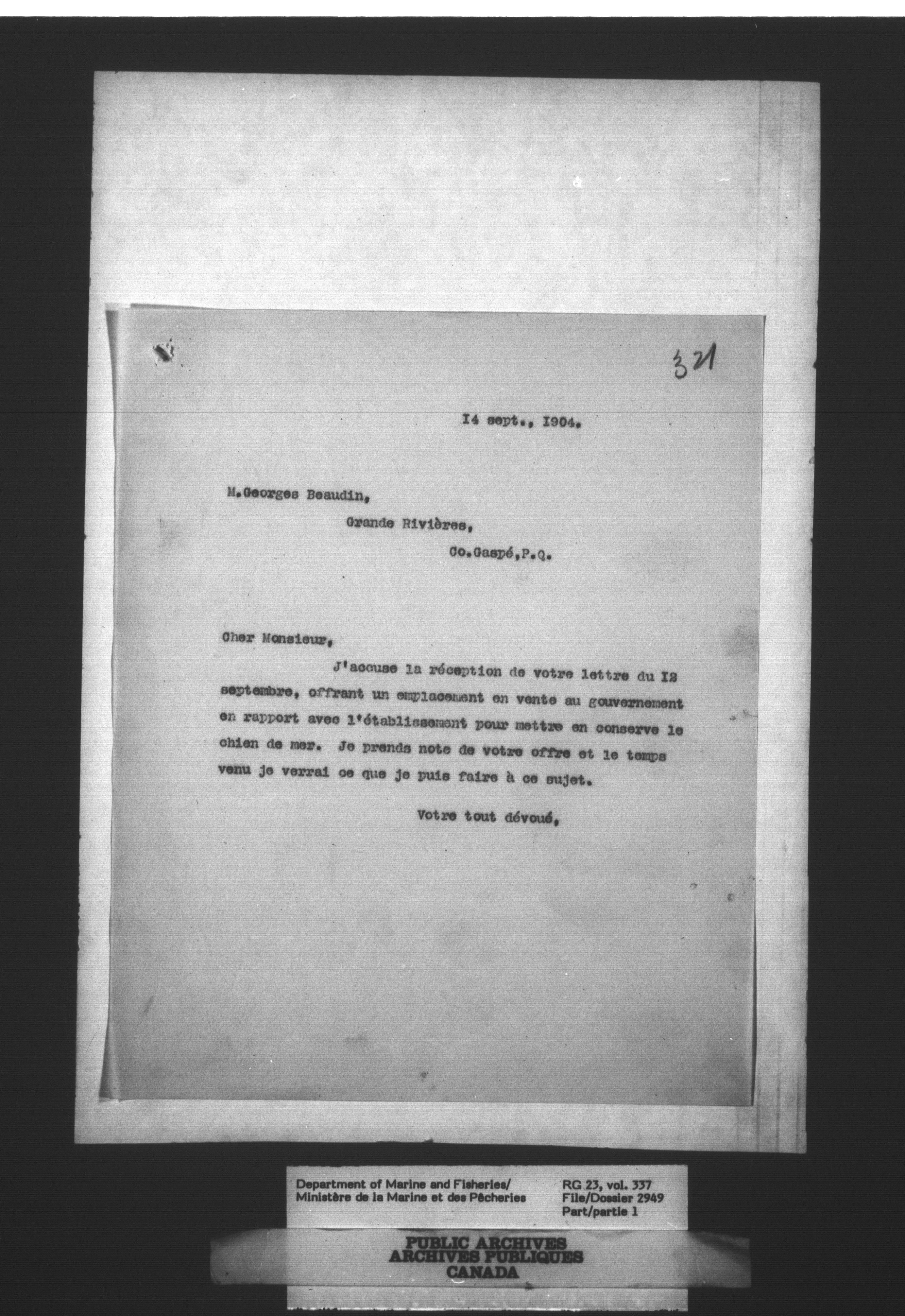 321

I4 sept., I904.

M.Georges Beaudin,

Grande Rivières,

Co.Gaspé,P.Q.

Cher Monsieur,

J'accuse la réception de votre lettre du I2 septembre, offrant un emplacement en vente au gouvernement en rapport avec l'établissement pour mettre en conserve le chien de mer. Je prends note de votre offre et le temps venu je verrai ce que je puis faire à ce sujet.

Votre tout dévoué,

Department of Marine and Fisheries/
Ministère de la Marine et des Pêcheries

RG 23, vol. 337
File/Dossier 2949
Part/partie 1

PUBLIC ARCHIVES
ARCHIVES PUBLIQUES
CANADA